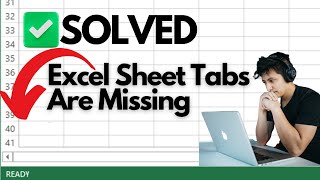 31
32
33
34
35
36
37
39
40
41

SOLVED

Excel Sheet Tabs Are Missing

READY